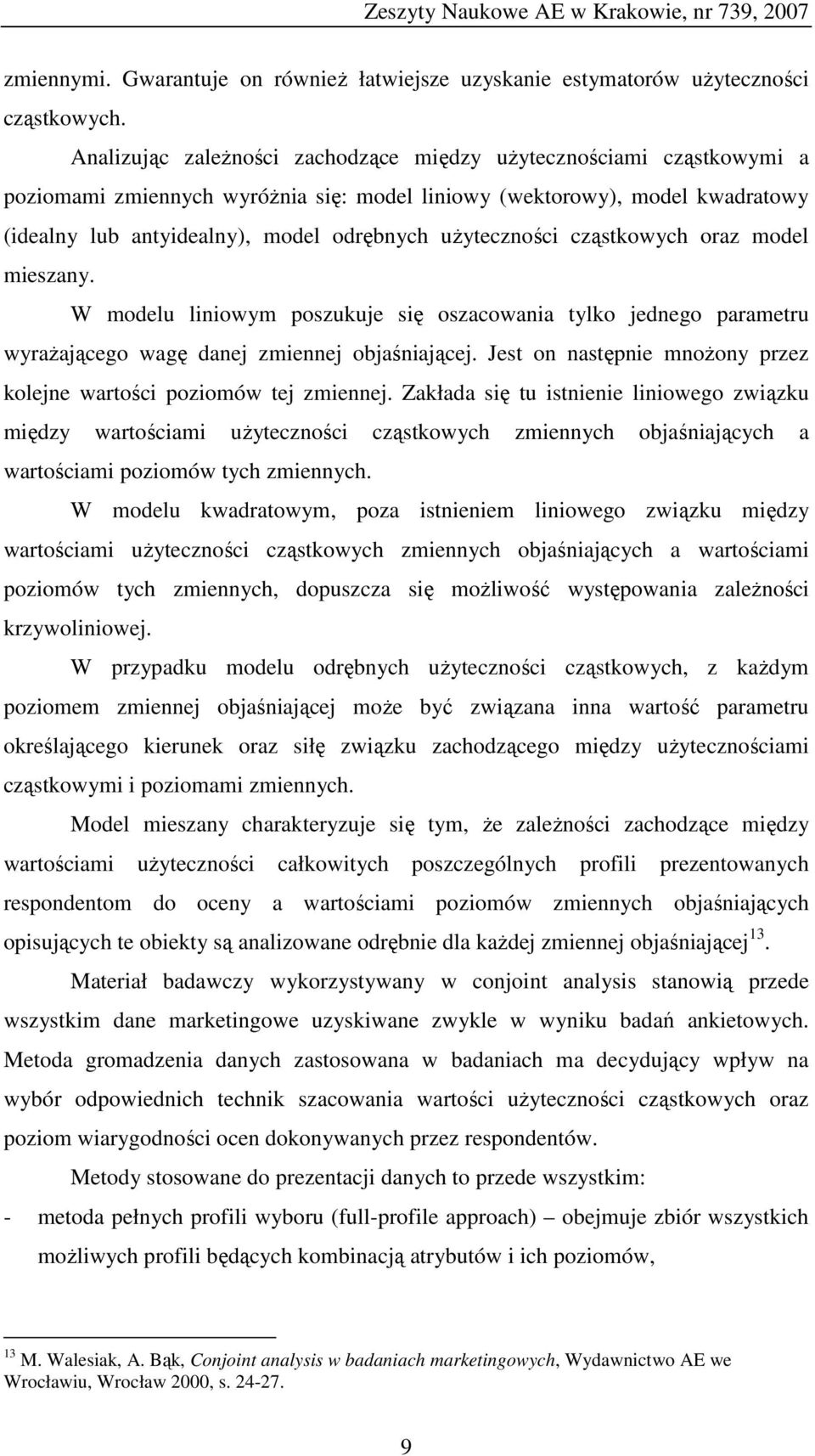 Zeszyty Naukowe AE w Krakowie, nr 739, 2007

zmiennymi. Gwarantuje on również łatwiejsze uzyskanie estymatorów użyteczności cząstkowych.

Analizując zależności zachodzące między użytecznościami cząstkowymi a poziomami zmiennych wyróżnia się: model liniowy (wektorowy), model kwadratowy (idealny lub antyidealny), model odrębnych użyteczności cząstkowych oraz model mieszany.

W modelu liniowym poszukuje się oszacowania tylko jednego parametru wyrażającego wagę danej zmiennej objaśniającej. Jest on następnie mnożony przez kolejne wartości poziomów tej zmiennej. Zakłada się tu istnienie liniowego związku między wartościami użyteczności cząstkowych zmiennych objaśniających a wartościami poziomów tych zmiennych.

W modelu kwadratowym, poza istnieniem liniowego związku między wartościami użyteczności cząstkowych zmiennych objaśniających a wartościami poziomów tych zmiennych, dopuszcza się możliwość występowania zależności krzywoliniowej.

W przypadku modelu odrębnych użyteczności cząstkowych, z każdym poziomem zmiennej objaśniającej może być związana inna wartość parametru określającego kierunek oraz siłę związku zachodzącego między użytecznościami cząstkowymi i poziomami zmiennych.

Model mieszany charakteryzuje się tym, że zależności zachodzące między wartościami użyteczności całkowitych poszczególnych profili prezentowanych respondentom do oceny a wartościami poziomów zmiennych objaśniających opisujących te obiekty są analizowane odrębnie dla każdej zmiennej objaśniającej$^{13}$.

Materiał badawczy wykorzystywany w conjoint analysis stanowią przede wszystkim dane marketingowe uzyskiwane zwykle w wyniku badań ankietowych. Metoda gromadzenia danych zastosowana w badaniach ma decydujący wpływ na wybór odpowiednich technik szacowania wartości użyteczności cząstkowych oraz poziom wiarygodności ocen dokonywanych przez respondentów.

Metody stosowane do prezentacji danych to przede wszystkim:

- metoda pełnych profili wyboru (full-profile approach) – obejmuje zbiór wszystkich możliwych profili będących kombinacją atrybutów i ich poziomów,

$^{13}$ M. Walesiak, A. Bąk, Conjoint analysis w badaniach marketingowych, Wydawnictwo AE we Wrocławiu, Wrocław 2000, s. 24-27.

9